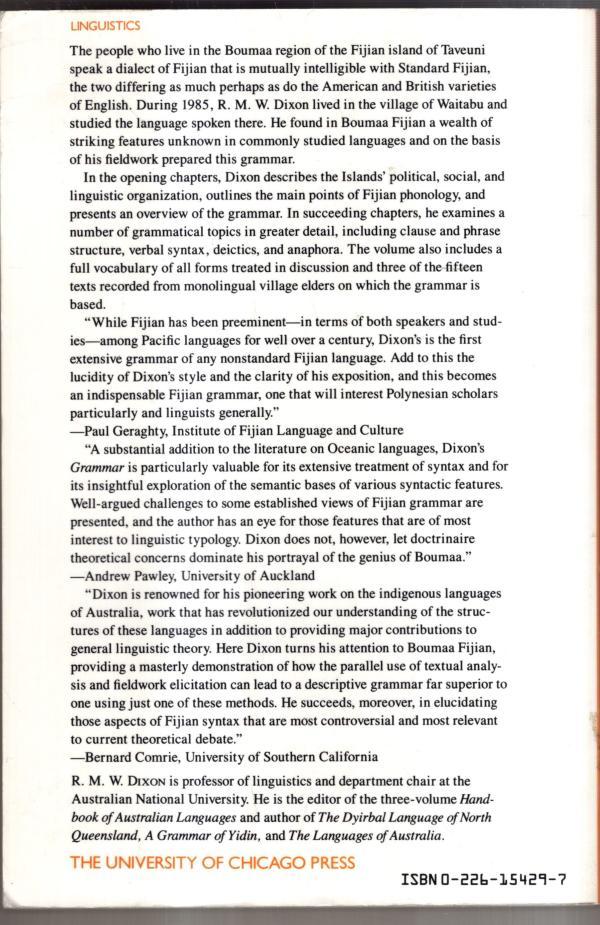 LINGUISTICS

The people who live in the Boumaa region of the Fijian island of Taveuni speak a dialect of Fijian that is mutually intelligible with Standard Fijian, the two differing as much perhaps as do the American and British varieties of English. During 1985, R. M. W. Dixon lived in the village of Waitabu and studied the language spoken there. He found in Boumaa Fijian a wealth of striking features unknown in commonly studied languages and on the basis of his fieldwork prepared this grammar.

In the opening chapters, Dixon describes the Islands' political, social, and linguistic organization, outlines the main points of Fijian phonology, and presents an overview of the grammar. In succeeding chapters, he examines a number of grammatical topics in greater detail, including clause and phrase structure, verbal syntax, deictics, and anaphora. The volume also includes a full vocabulary of all forms treated in discussion and three of the fifteen texts recorded from monolingual village elders on which the grammar is based.

"While Fijian has been preeminent—in terms of both speakers and studies—among Pacific languages for well over a century, Dixon's is the first extensive grammar of any nonstandard Fijian language. Add to this the lucidity of Dixon's style and the clarity of his exposition, and this becomes an indispensable Fijian grammar, one that will interest Polynesian scholars particularly and linguists generally."
—Paul Geraghty, Institute of Fijian Language and Culture

"A substantial addition to the literature on Oceanic languages, Dixon's Grammar is particularly valuable for its extensive treatment of syntax and for its insightful exploration of the semantic bases of various syntactic features. Well-argued challenges to some established views of Fijian grammar are presented, and the author has an eye for those features that are of most interest to linguistic typology. Dixon does not, however, let doctrinaire theoretical concerns dominate his portrayal of the genius of Boumaa."
—Andrew Pawley, University of Auckland

"Dixon is renowned for his pioneering work on the indigenous languages of Australia, work that has revolutionized our understanding of the structures of these languages in addition to providing major contributions to general linguistic theory. Here Dixon turns his attention to Boumaa Fijian, providing a masterly demonstration of how the parallel use of textual analysis and fieldwork elicitation can lead to a descriptive grammar far superior to one using just one of these methods. He succeeds, moreover, in elucidating those aspects of Fijian syntax that are most controversial and most relevant to current theoretical debate."
—Bernard Comrie, University of Southern California

R. M. W. DIXON is professor of linguistics and department chair at the Australian National University. He is the editor of the three-volume Handbook of Australian Languages and author of The Dyirbal Language of North Queensland, A Grammar of Yidin, and The Languages of Australia.

THE UNIVERSITY OF CHICAGO PRESS

ISBN 0-226-15429-7